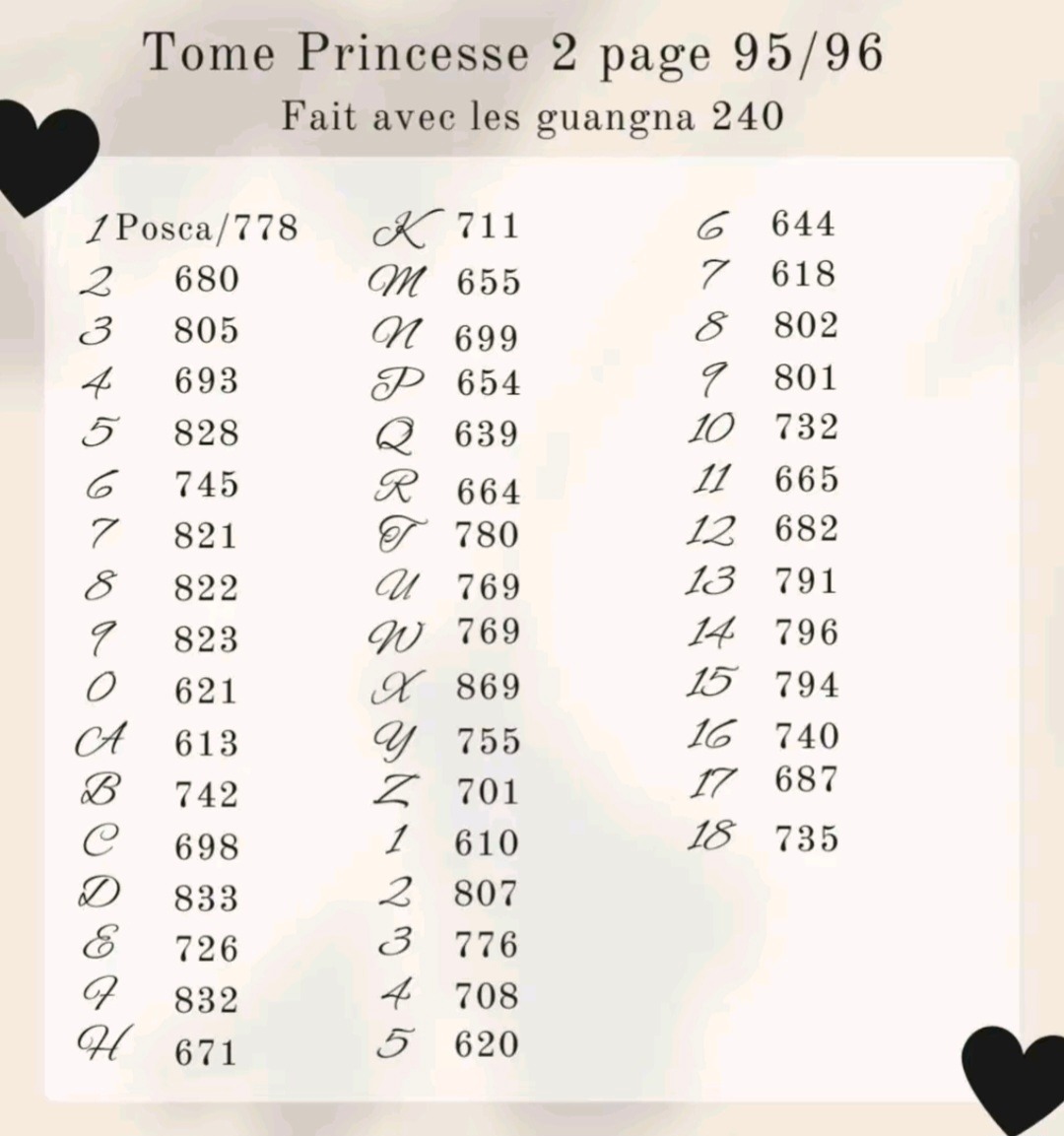 Tome Princesse 2 page 95/96
Fait avec les guangna 240

1 Posca/778
2 680
3 805
4 693
5 828
6 745
7 821
8 822
9 823
0 621
A 613
B 742
C 698
D 833
E 726
F 832
H 671

K 711
M 655
N 699
P 654
Q 639
R 664
T 780
U 769
W 769
X 869
Y 755
Z 701
1 610
2 807
3 776
4 708
5 620

6 644
7 618
8 802
9 801
10 732
11 665
12 682
13 791
14 796
15 794
16 740
17 687
18 735